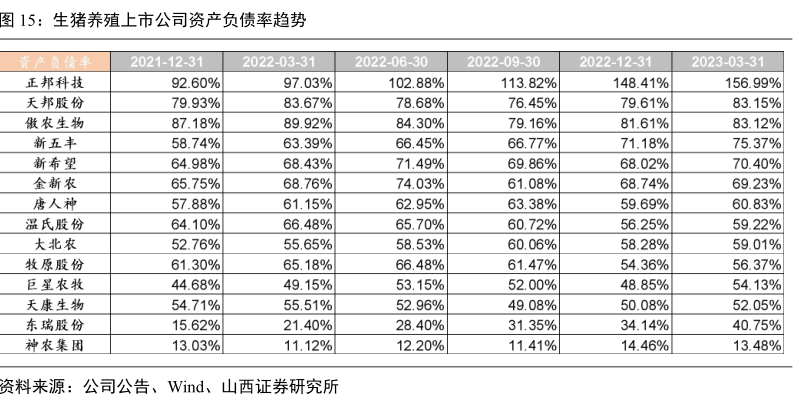 图15：生猪养殖上市公司资产负债率趋势

| 资产负债率 | 2021-12-31 | 2022-03-31 | 2022-06-30 | 2022-09-30 | 2022-12-31 | 2023-03-31 |
|---|---|---|---|---|---|---|
| 正邦科技 | 92.60% | 97.03% | 102.88% | 113.82% | 148.41% | 156.99% |
| 天邦股份 | 79.93% | 83.67% | 78.68% | 76.45% | 79.61% | 83.15% |
| 傲农生物 | 87.18% | 89.92% | 84.30% | 79.16% | 81.61% | 83.12% |
| 新五丰 | 58.74% | 63.39% | 66.45% | 66.77% | 71.18% | 75.37% |
| 新希望 | 64.98% | 68.43% | 71.49% | 69.86% | 68.02% | 70.40% |
| 金新农 | 65.75% | 68.76% | 74.03% | 61.08% | 68.74% | 69.23% |
| 唐人神 | 57.88% | 61.15% | 62.95% | 63.38% | 59.69% | 60.83% |
| 温氏股份 | 64.10% | 66.48% | 65.70% | 60.72% | 56.25% | 59.22% |
| 大北农 | 52.76% | 55.65% | 58.53% | 60.06% | 58.28% | 59.01% |
| 牧原股份 | 61.30% | 65.18% | 66.48% | 61.47% | 54.36% | 56.37% |
| 巨星农牧 | 44.68% | 49.15% | 53.15% | 52.00% | 48.85% | 54.13% |
| 天康生物 | 54.71% | 55.51% | 52.96% | 49.08% | 50.08% | 52.05% |
| 东瑞股份 | 15.62% | 21.40% | 28.40% | 31.35% | 34.14% | 40.75% |
| 神农集团 | 13.03% | 11.12% | 12.20% | 11.41% | 14.46% | 13.48% |

资料来源：公司公告、Wind、山西证券研究所